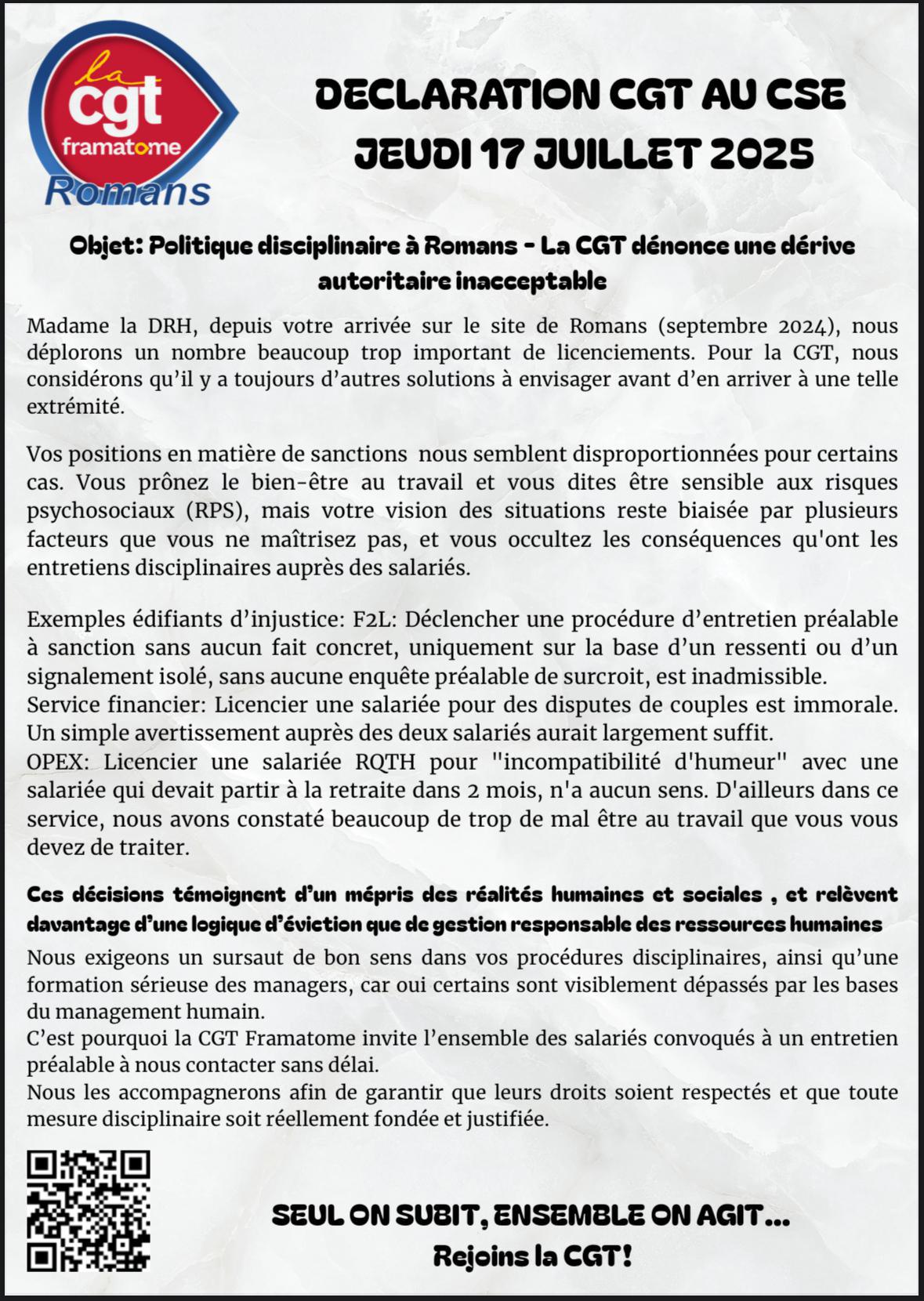 la
cgt
framatome
Romans

DECLARATION CGT AU CSE
JEUDI 17 JUILLET 2025

Objet: Politique disciplinaire à Romans - La CGT dénonce une dérive autoritaire inacceptable

Madame la DRH, depuis votre arrivée sur le site de Romans (septembre 2024), nous déplorons un nombre beaucoup trop important de licenciements. Pour la CGT, nous considérons qu'il y a toujours d'autres solutions à envisager avant d'en arriver à une telle extrémité.

Vos positions en matière de sanctions nous semblent disproportionnées pour certains cas. Vous prônez le bien-être au travail et vous dites être sensible aux risques psychosociaux (RPS), mais votre vision des situations reste biaisée par plusieurs facteurs que vous ne maîtrisez pas, et vous occultez les conséquences qu'ont les entretiens disciplinaires auprès des salariés.

Exemples édifiants d'injustice: F2L: Déclencher une procédure d'entretien préalable à sanction sans aucun fait concret, uniquement sur la base d'un ressenti ou d'un signalement isolé, sans aucune enquête préalable de surcroit, est inadmissible.
Service financier: Licencier une salariée pour des disputes de couples est immorale. Un simple avertissement auprès des deux salariés aurait largement suffit.
OPEX: Licencier une salariée RQTH pour "incompatibilité d'humeur" avec une salariée qui devait partir à la retraite dans 2 mois, n'a aucun sens. D'ailleurs dans ce service, nous avons constaté beaucoup de trop de mal être au travail que vous vous devez de traiter.

Ces décisions témoignent d'un mépris des réalités humaines et sociales , et relèvent davantage d'une logique d'éviction que de gestion responsable des ressources humaines
Nous exigeons un sursaut de bon sens dans vos procédures disciplinaires, ainsi qu'une formation sérieuse des managers, car oui certains sont visiblement dépassés par les bases du management humain.
C'est pourquoi la CGT Framatome invite l'ensemble des salariés convoqués à un entretien préalable à nous contacter sans délai.
Nous les accompagnerons afin de garantir que leurs droits soient respectés et que toute mesure disciplinaire soit réellement fondée et justifiée.

SEUL ON SUBIT, ENSEMBLE ON AGIT...
Rejoins la CGT!